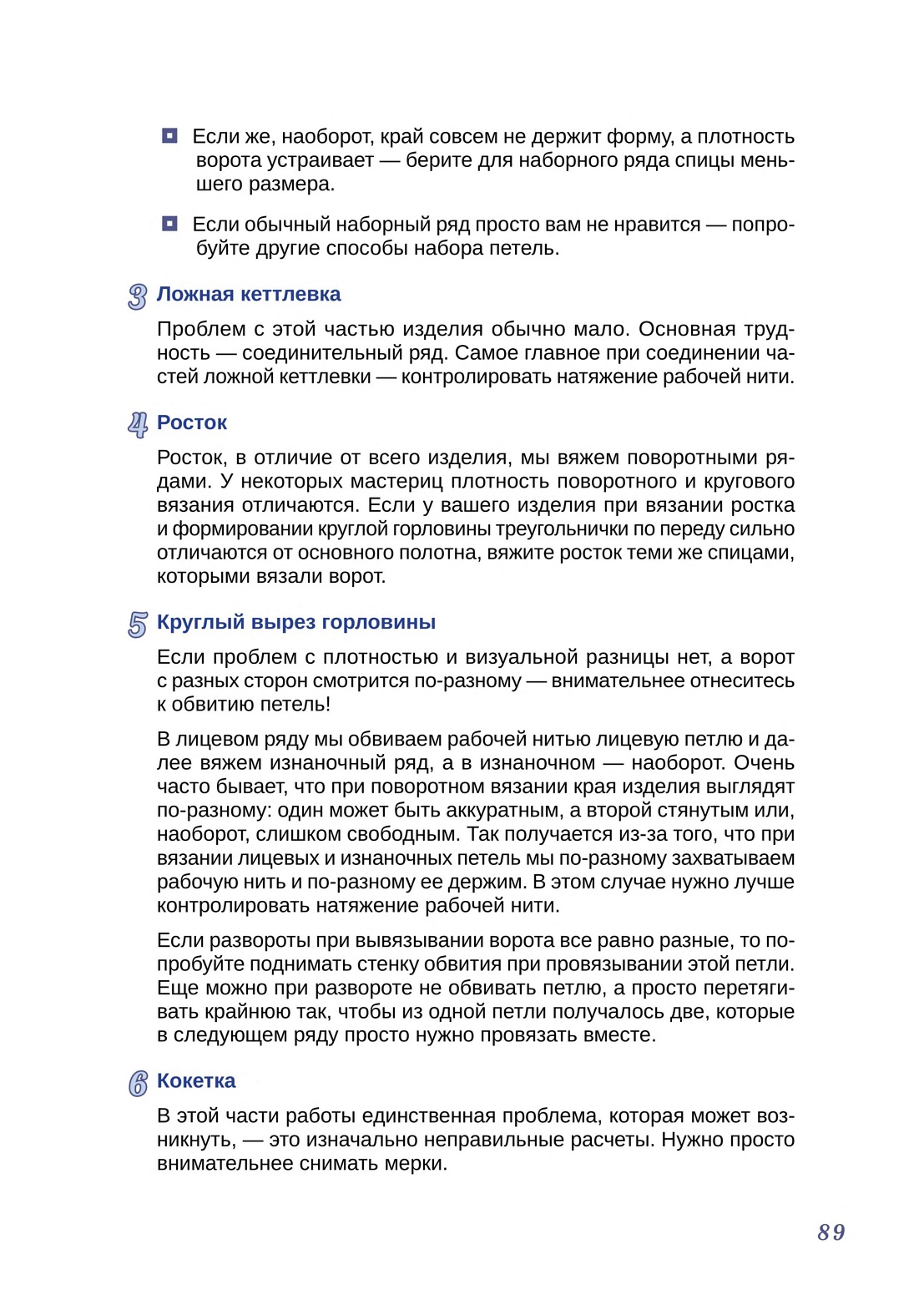 Если же, наоборот, край совсем не держит форму, а плотность ворота устраивает — берите для наборного ряда спицы меньшего размера.

Если обычный наборный ряд просто вам не нравится — попробуйте другие способы набора петель.

3 Ложная кеттлевка

Проблем с этой частью изделия обычно мало. Основная трудность — соединительный ряд. Самое главное при соединении частей ложной кеттлевки — контролировать натяжение рабочей нити.

4 Росток

Росток, в отличие от всего изделия, мы вяжем поворотными рядами. У некоторых мастериц плотность поворотного и кругового вязания отличаются. Если у вашего изделия при вязании ростка и формировании круглой горловины треугольнички по переду сильно отличаются от основного полотна, вяжите росток теми же спицами, которыми вязали ворот.

5 Круглый вырез горловины

Если проблем с плотностью и визуальной разницы нет, а ворот с разных сторон смотрится по-разному — внимательнее отнеситесь к обвитию петель!

В лицевом ряду мы обвиваем рабочей нитью лицевую петлю и далее вяжем изнаночный ряд, а в изнаночном — наоборот. Очень часто бывает, что при поворотном вязании края изделия выглядят по-разному: один может быть аккуратным, а второй стянутым или, наоборот, слишком свободным. Так получается из-за того, что при вязании лицевых и изнаночных петель мы по-разному захватываем рабочую нить и по-разному ее держим. В этом случае нужно лучше контролировать натяжение рабочей нити.

Если развороты при вывязывании ворота все равно разные, то попробуйте поднимать стенку обвития при провязывании этой петли. Еще можно при развороте не обвивать петлю, а просто перетягивать крайнюю так, чтобы из одной петли получалось две, которые в следующем ряду просто нужно провязать вместе.

6 Кокетка

В этой части работы единственная проблема, которая может возникнуть, — это изначально неправильные расчеты. Нужно просто внимательнее снимать мерки.

89